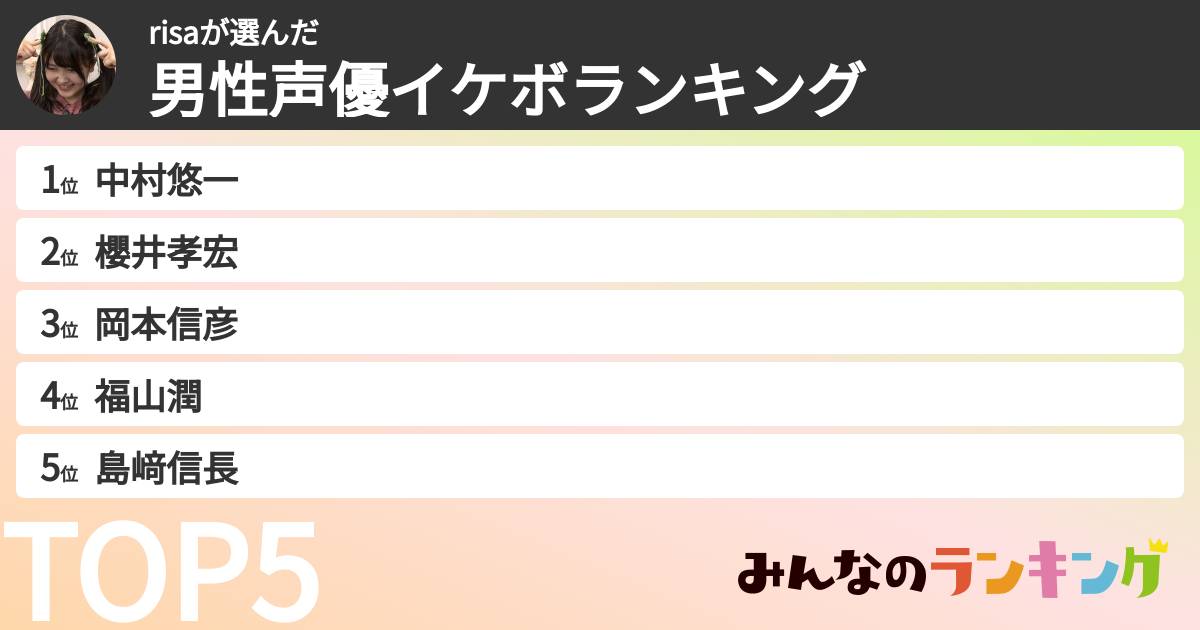 risaが選んだ
男性声優イケボランキング

1位 中村悠一

2位 櫻井孝宏

3位 岡本信彦

4位 福山潤

5位 島﨑信長

TOP5

みんなのランキング